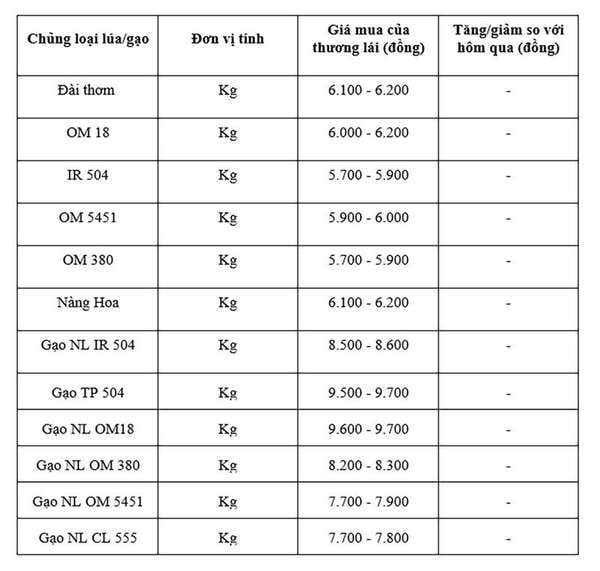 | Chủng loại lúa/gạo | Đơn vị tính | Giá mua của thương lái (đồng) | Tăng/giảm so với hôm qua (đồng) |
|---|---|---|---|
| Đài thơm | Kg | 6.100 - 6.200 | - |
| OM 18 | Kg | 6.000 - 6.200 | - |
| IR 504 | Kg | 5.700 - 5.900 | - |
| OM 5451 | Kg | 5.900 - 6.000 | - |
| OM 380 | Kg | 5.700 - 5.900 | - |
| Nàng Hoa | Kg | 6.100 - 6.200 | - |
| Gạo NL IR 504 | Kg | 8.500 - 8.600 | - |
| Gạo TP 504 | Kg | 9.500 - 9.700 | - |
| Gạo NL OM18 | Kg | 9.600 - 9.700 | - |
| Gạo NL OM 380 | Kg | 8.200 - 8.300 | - |
| Gạo NL OM 5451 | Kg | 7.700 - 7.900 | - |
| Gạo NL CL 555 | Kg | 7.700 - 7.800 | - |